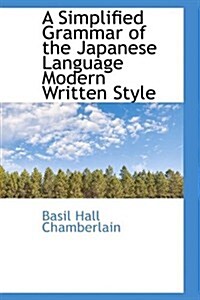 A Simplified Grammar of the Japanese Language Modern Written Style

Basil Hall Chamberlain